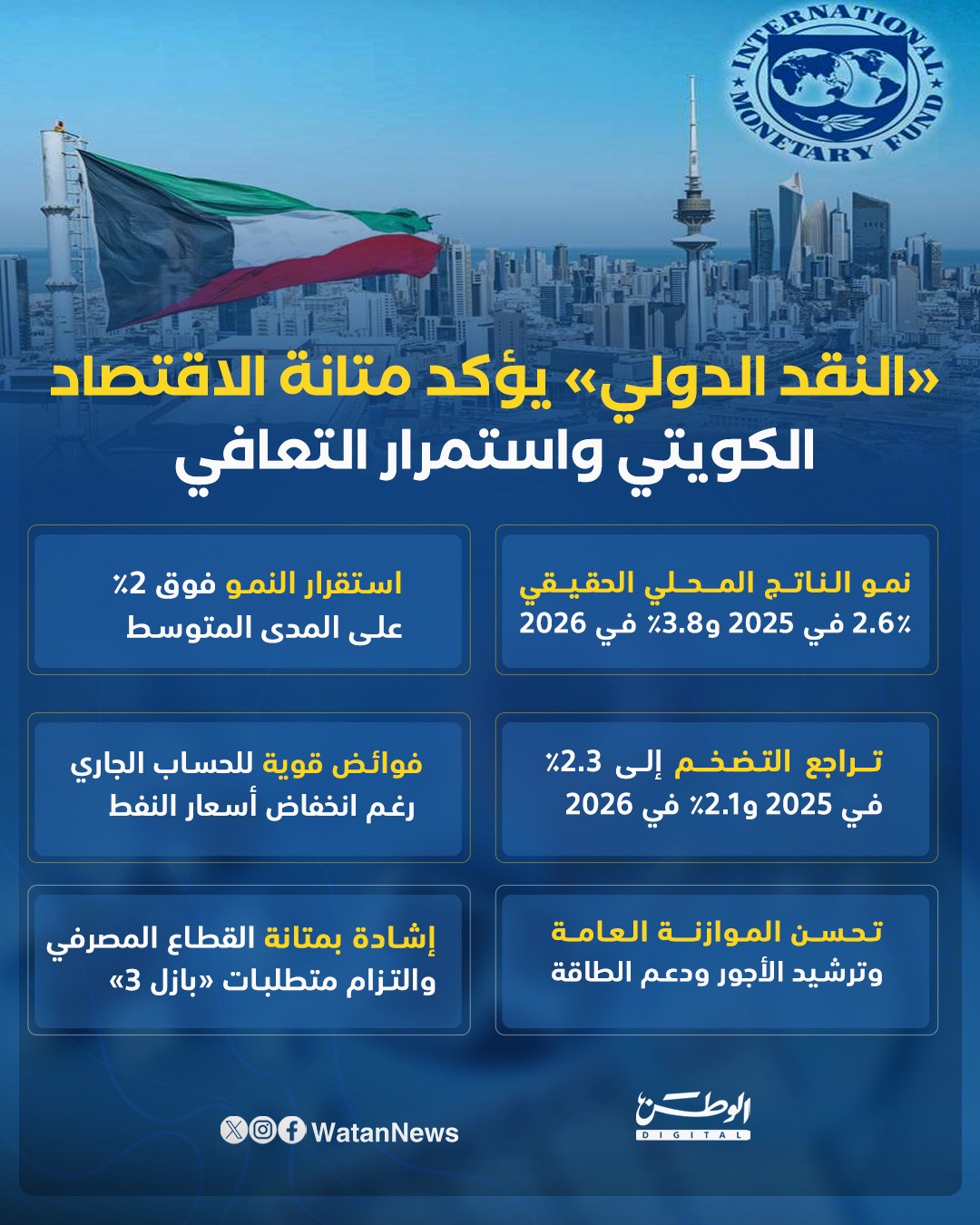 INTERNATIONAL MONETARY FUND

«النقد الدولي» يؤكد متانة الاقتصاد الكويتي واستمرار التعافي

نمو الناتج المحلي الحقيقي 2.6٪ في 2025 و3.8٪ في 2026

استقرار النمو فوق 2٪ على المدى المتوسط

تراجع التضخم إلى 2.3٪ في 2025 و2.1٪ في 2026

فوائض قوية للحساب الجاري رغم انخفاض أسعار النفط

تحسن الموازنة العامة وترشيد الأجور ودعم الطاقة

إشادة بمتانة القطاع المصرفي والتزام متطلبات «بازل 3»

الوطن DIGITAL

WatanNews